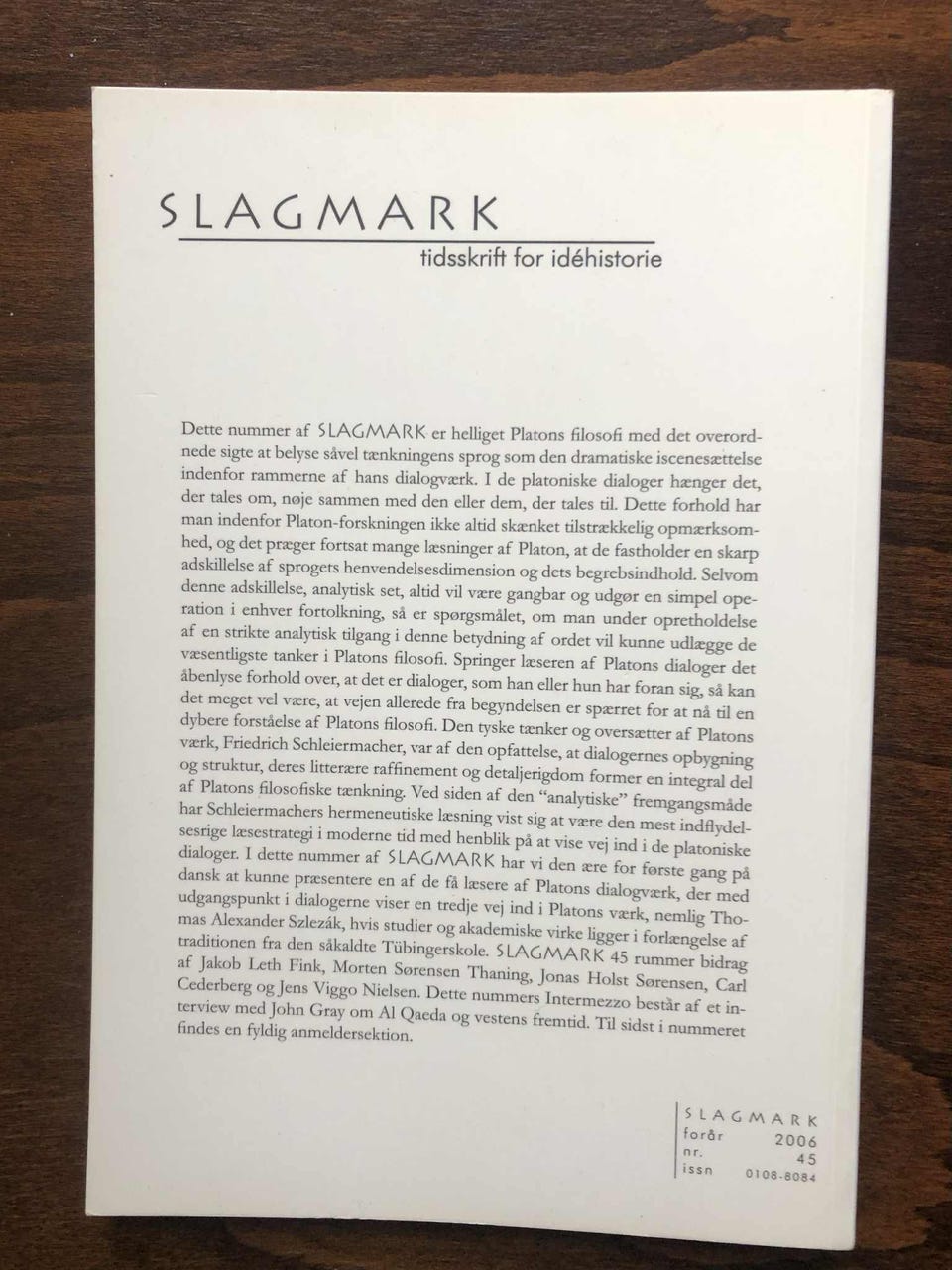 SLAGMARK
tidsskrift for idéhistorie

Dette nummer af SLAGMARK er helliget Platons filosofi med det overordnede sigte at belyse såvel tænkningens sprog som den dramatiske iscenesættelse indenfor rammerne af hans dialogværk. I de platoniske dialoger hænger det, der tales om, nøje sammen med den eller dem, der tales til. Dette forhold har man indenfor Platon-forskningen ikke altid skænket tilstrækkelig opmærksomhed, og det præger fortsat mange læsninger af Platon, at de fastholder en skarp adskillelse af sprogets henvendelsesdimension og dets begrebsindhold. Selvom denne adskillelse, analytisk set, altid vil være gangbar og udgør en simpel operation i enhver fortolkning, så er spørgsmålet, om man under opretholdelse af en strikte analytisk tilgang i denne betydning af ordet vil kunne udlægge de væsentligste tanker i Platons filosofi. Springer læseren af Platons dialoger det åbenlyse forhold over, at det er dialoger, som han eller hun har foran sig, så kan det meget vel være, at vejen allerede fra begyndelsen er spærret for at nå til en dybere forståelse af Platons filosofi. Den tyske tænker og oversætter af Platons værk, Friedrich Schleiermacher, var af den opfattelse, at dialogernes opbygning og struktur, deres litterære raffinement og detaljerigdom former en integral del af Platons filosofiske tænkning. Ved siden af den "analytiske" fremgangsmåde har Schleiermachers hermeneutiske læsning vist sig at være den mest indflydelsesrige læsestrategi i moderne tid med henblik på at vise vej ind i de platoniske dialoger. I dette nummer af SLAGMARK har vi den ære for første gang på dansk at kunne præsentere en af de få læsere af Platons dialogværk, der med udgangspunkt i dialogerne viser en tredje vej ind i Platons værk, nemlig Thomas Alexander Szlezák, hvis studier og akademiske virke ligger i forlængelse af traditionen fra den såkaldte Tübingerskole. SLAGMARK 45 rummer bidrag af Jakob Leth Fink, Morten Sørensen Thaning, Jonas Holst Sørensen, Carl Cederberg og Jens Viggo Nielsen. Dette nummers Intermezzo består af et interview med John Gray om Al Qaeda og vestens fremtid. Til sidst i nummeret findes en fyldig anmeldersektion.

SLAGMARK
forår 2006
nr. 45
issn 0108-8084